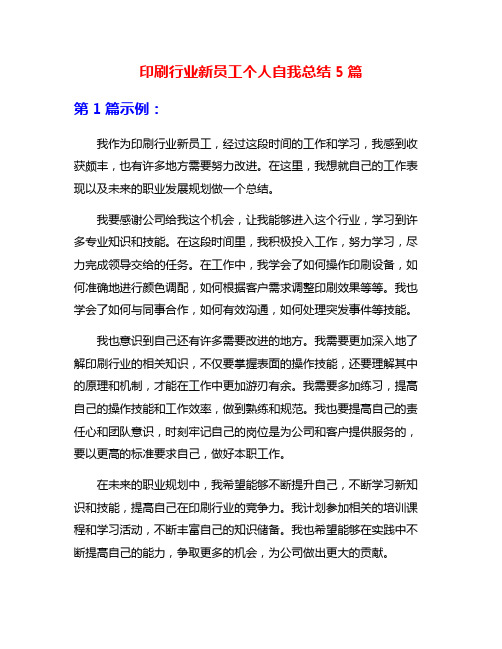 印刷行业新员工个人自我总结 5 篇

第 1 篇示例：

我作为印刷行业新员工，经过这段时间的工作和学习，我感到收获颇丰，也有许多地方需要努力改进。在这里，我想就自己的工作表现以及未来的职业发展规划做一个总结。

我要感谢公司给我这个机会，让我能够进入这个行业，学习到许多专业知识和技能。在这段时间里，我积极投入工作，努力学习，尽力完成领导交给的任务。在工作中，我学会了如何操作印刷设备，如何准确地进行颜色调配，如何根据客户需求调整印刷效果等等。我也学会了如何与同事合作，如何有效沟通，如何处理突发事件等技能。

我也意识到自己还有许多需要改进的地方。我需要更加深入地了解印刷行业的相关知识，不仅要掌握表面的操作技能，还要理解其中的原理和机制，才能在工作中更加游刃有余。我需要多加练习，提高自己的操作技能和工作效率，做到熟练和规范。我也要提高自己的责任心和团队意识，时刻牢记自己的岗位是为公司和客户提供服务的，要以更高的标准要求自己，做好本职工作。

在未来的职业规划中，我希望能够不断提升自己，不断学习新知识和技能，提高自己在印刷行业的竞争力。我计划参加相关的培训课程和学习活动，不断丰富自己的知识储备。我也希望能够在实践中不断提高自己的能力，争取更多的机会，为公司做出更大的贡献。